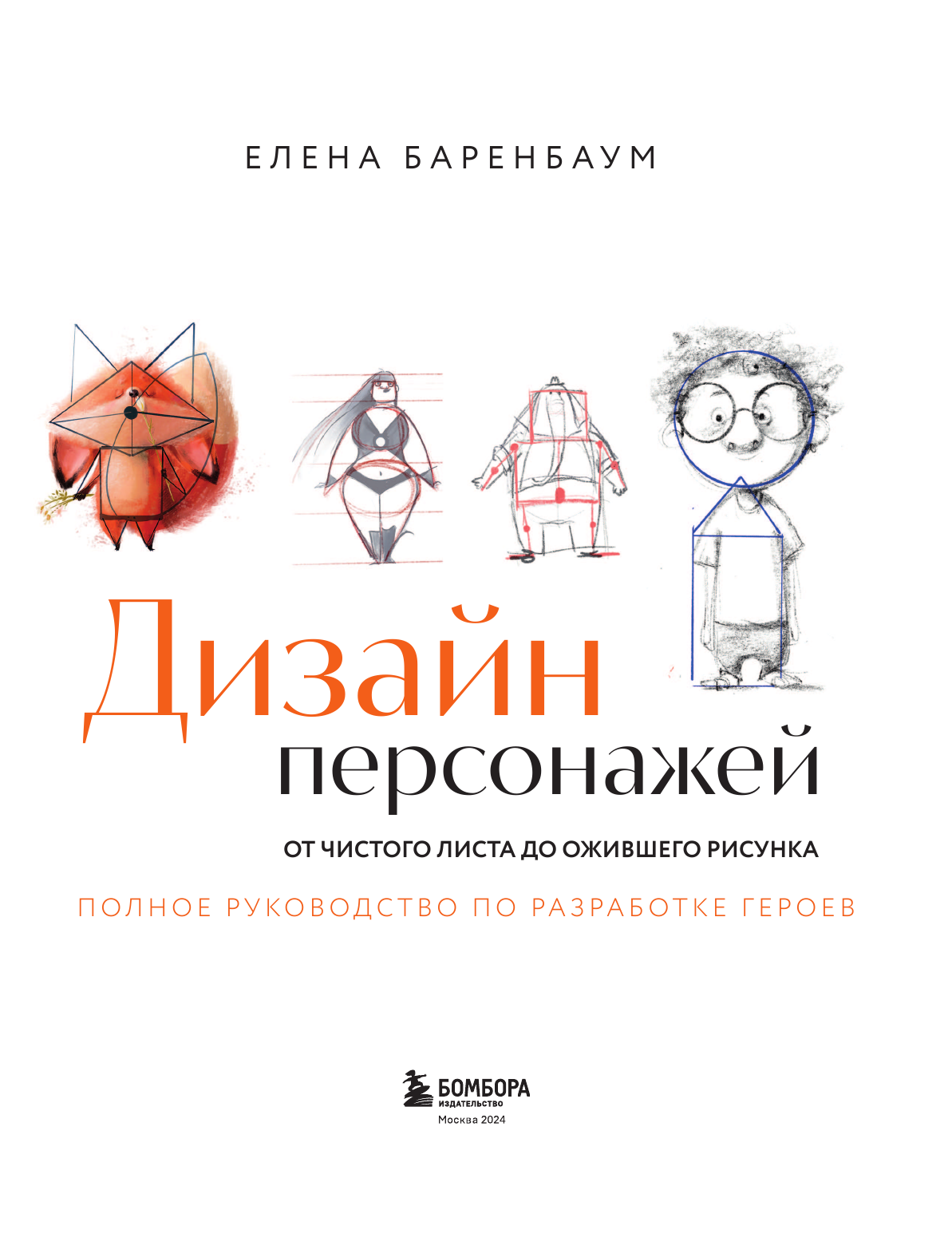 ЕЛЕНА БАРЕНБАУМ

Дизайн персонажей

ОТ ЧИСТОГО ЛИСТА ДО ОЖИВШЕГО РИСУНКА

ПОЛНОЕ РУКОВОДСТВО ПО РАЗРАБОТКЕ ГЕРОЕВ

БОМБОРА
ИЗДАТЕЛЬСТВО
Москва 2024